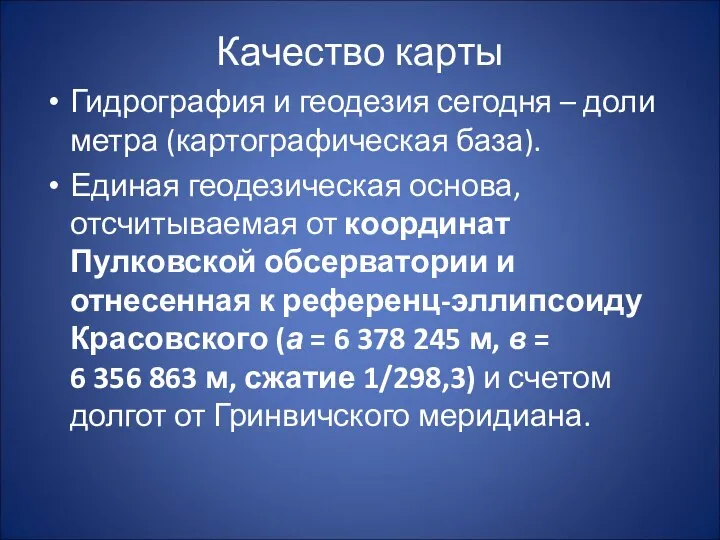 Качество карты

• Гидрография и геодезия сегодня – доли метра (картографическая база).

• Единая геодезическая основа, отсчитываемая от координат Пулковской обсерватории и отнесенная к референц-эллипсоиду Красовского (а = 6 378 245 м, в = 6 356 863 м, сжатие 1/298,3) и счетом долгот от Гринвичского меридиана.